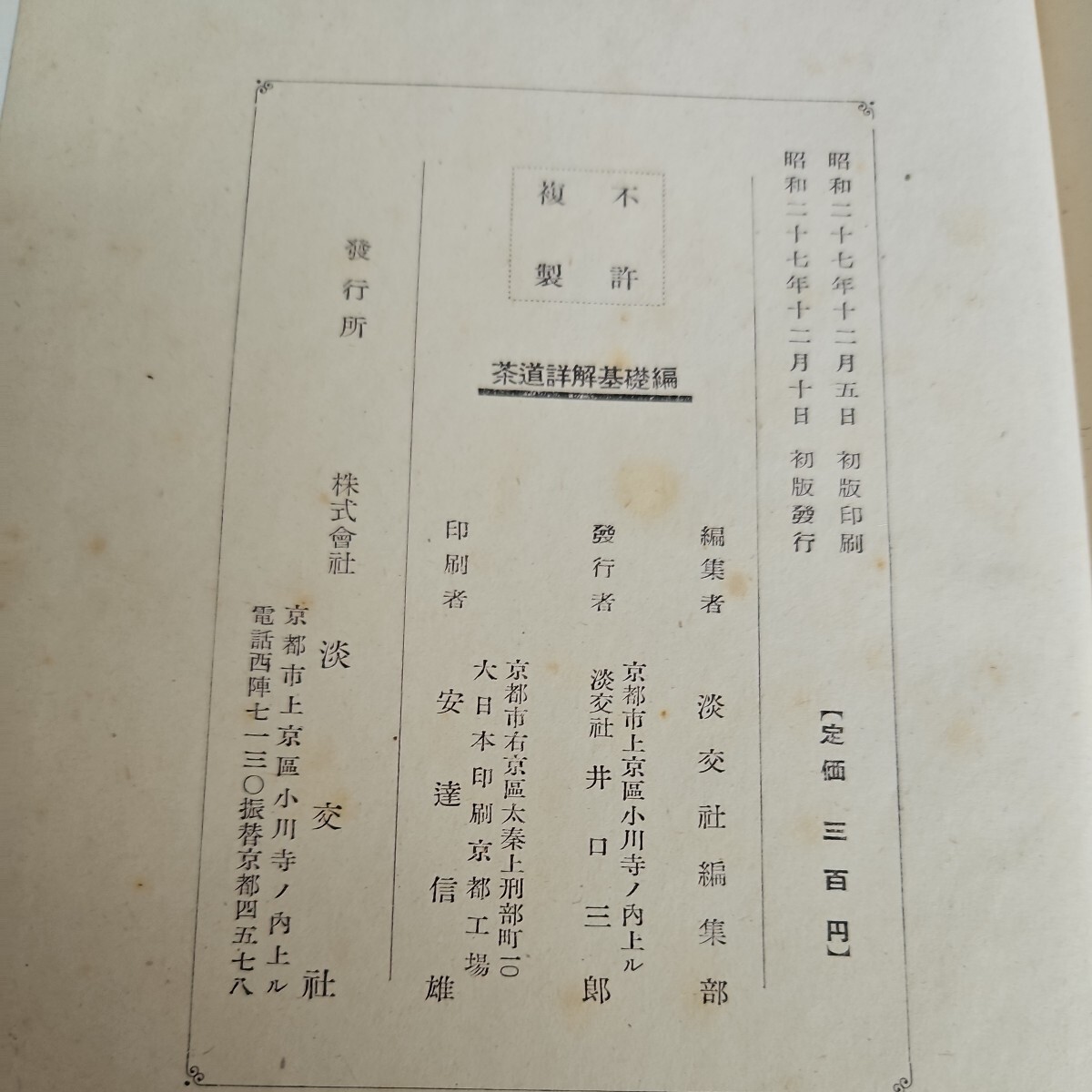 昭和二十七年十二月五日 初版印刷
昭和二十七年十二月十日 初版發行

【定価 三百円】

不許
複製

茶道詳解基礎編

編集者 淡交社編集部

發行者 京都市上京區小川寺ノ内上ル
淡交社 井口三郎

印刷者 京都市右京區太秦上刑部町一〇
大日本印刷京都工場
安達信雄

發行所 株式會社 淡交社
京都市上京區小川寺ノ内上ル
電話西陣七一三〇振替京都四五七八